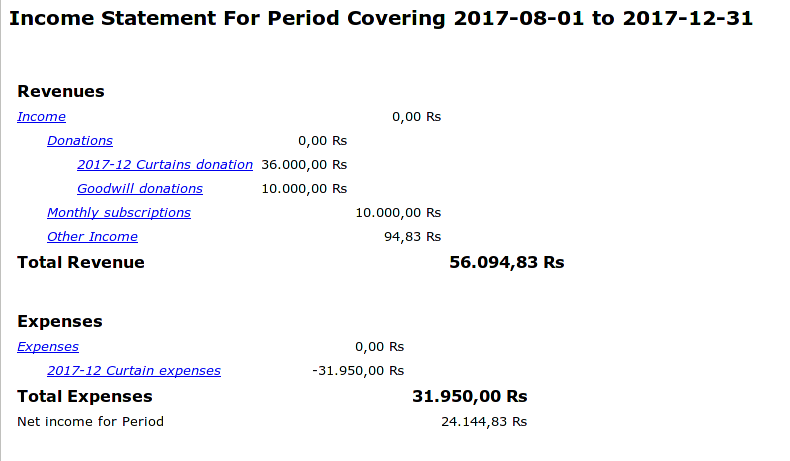 Income Statement For Period Covering 2017-08-01 to 2017-12-31

Revenues

Income 0,00 Rs

Donations 0,00 Rs

2017-12 Curtains donation 36.000,00 Rs

Goodwill donations 10.000,00 Rs

Monthly subscriptions 10.000,00 Rs

Other Income 94,83 Rs

Total Revenue 56.094,83 Rs

Expenses

Expenses 0,00 Rs

2017-12 Curtain expenses -31.950,00 Rs

Total Expenses 31.950,00 Rs

Net income for Period 24.144,83 Rs